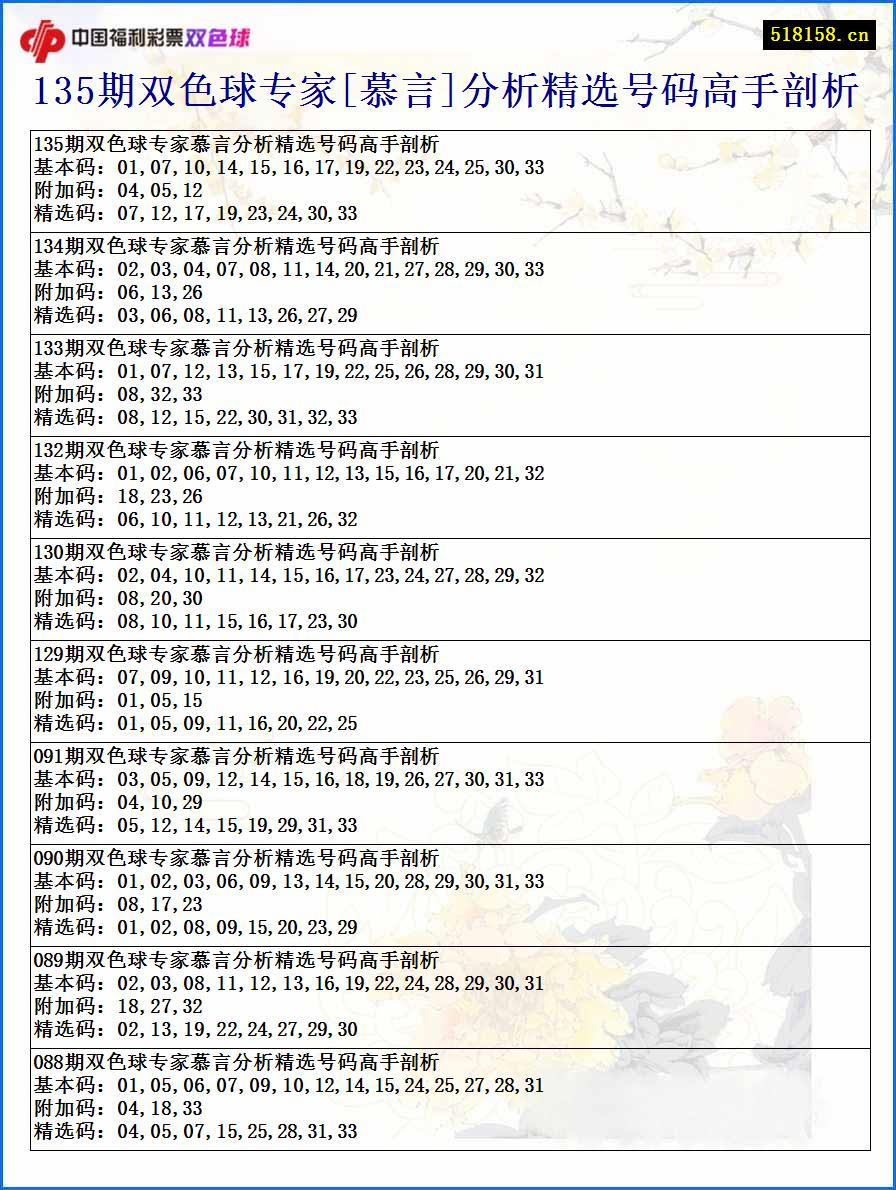 中国福利彩票双色球

518158.cn

135期双色球专家[慕言]分析精选号码高手剖析

135期双色球专家慕言分析精选号码高手剖析
基本码：01,07,10,14,15,16,17,19,22,23,24,25,30,33
附加码：04,05,12
精选码：07,12,17,19,23,24,30,33

134期双色球专家慕言分析精选号码高手剖析
基本码：02,03,04,07,08,11,14,20,21,27,28,29,30,33
附加码：06,13,26
精选码：03,06,08,11,13,26,27,29

133期双色球专家慕言分析精选号码高手剖析
基本码：01,07,12,13,15,17,19,22,25,26,28,29,30,31
附加码：08,32,33
精选码：08,12,15,22,30,31,32,33

132期双色球专家慕言分析精选号码高手剖析
基本码：01,02,06,07,10,11,12,13,15,16,17,20,21,32
附加码：18,23,26
精选码：06,10,11,12,13,21,26,32

130期双色球专家慕言分析精选号码高手剖析
基本码：02,04,10,11,14,15,16,17,23,24,27,28,29,32
附加码：08,20,30
精选码：08,10,11,15,16,17,23,30

129期双色球专家慕言分析精选号码高手剖析
基本码：07,09,10,11,12,16,19,20,22,23,25,26,29,31
附加码：01,05,15
精选码：01,05,09,11,16,20,22,25

091期双色球专家慕言分析精选号码高手剖析
基本码：03,05,09,12,14,15,16,18,19,26,27,30,31,33
附加码：04,10,29
精选码：05,12,14,15,19,29,31,33

090期双色球专家慕言分析精选号码高手剖析
基本码：01,02,03,06,09,13,14,15,20,28,29,30,31,33
附加码：08,17,23
精选码：01,02,08,09,15,20,23,29

089期双色球专家慕言分析精选号码高手剖析
基本码：02,03,08,11,12,13,16,19,22,24,28,29,30,31
附加码：18,27,32
精选码：02,13,19,22,24,27,29,30

088期双色球专家慕言分析精选号码高手剖析
基本码：01,05,06,07,09,10,12,14,15,24,25,27,28,31
附加码：04,18,33
精选码：04,05,07,15,25,28,31,33